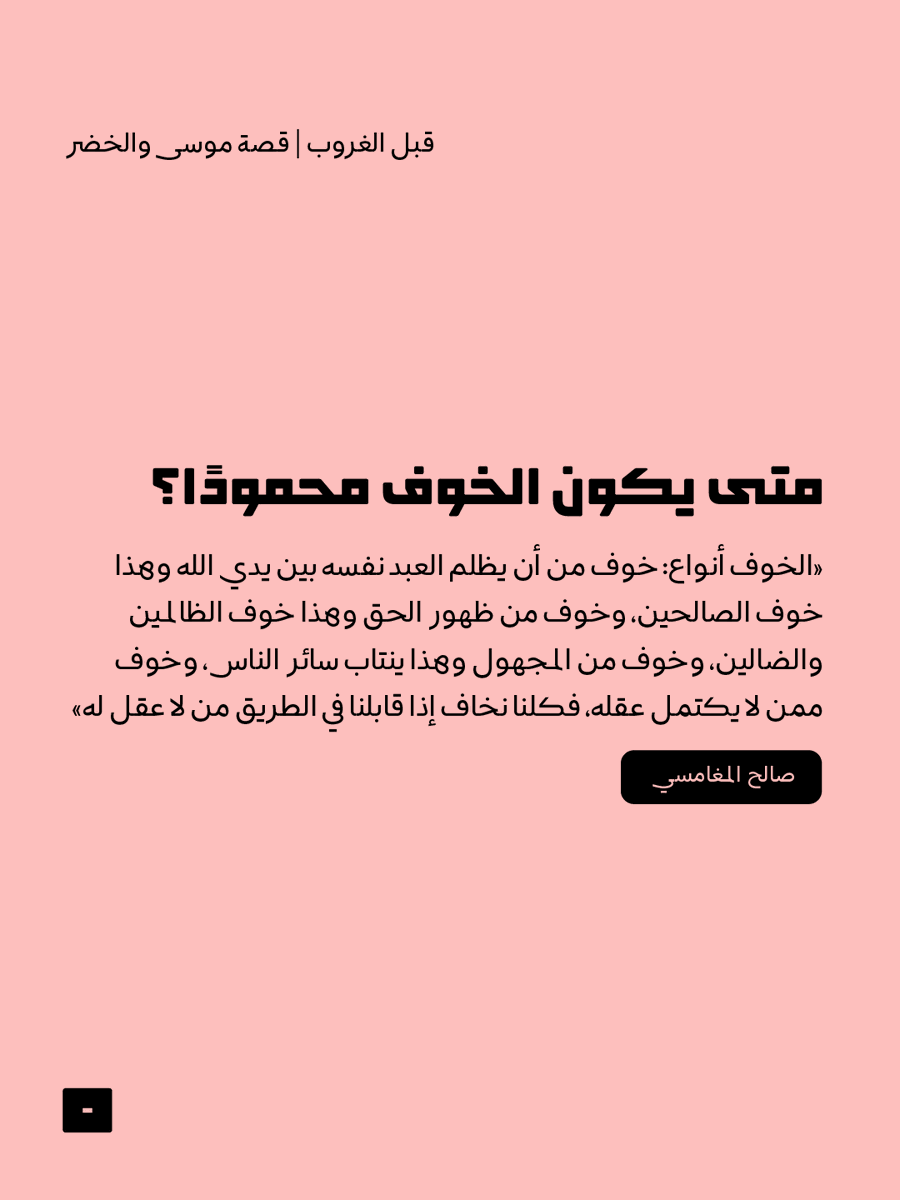 قبل الغروب | قصة موسى والخضر

متى يكون الخوف محمودًا؟

«الخوف أنواع: خوف من أن يظلم العبد نفسه بين يدي الله وهذا خوف الصالحين، وخوف من ظهور الحق وهذا خوف الظالمين والضالين، وخوف من المجهول وهذا ينتاب سائر الناس، وخوف ممن لا يكتمل عقله، فكلنا نخاف إذا قابلنا في الطريق من لا عقل له»

صالح المغامسي

-